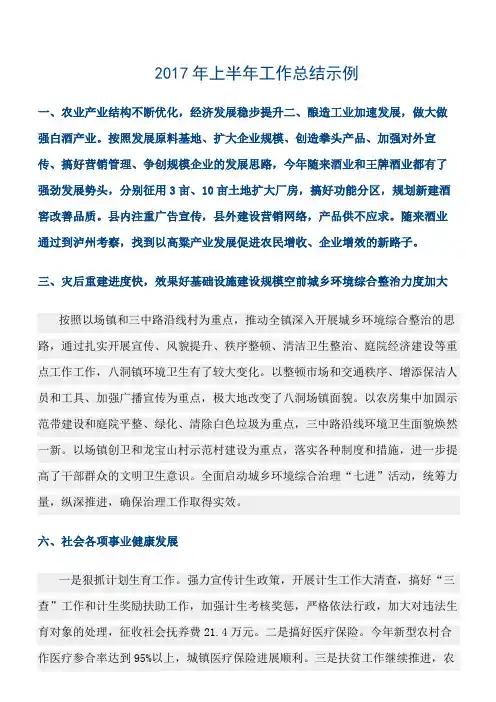 2017年上半年工作总结示例

一、农业产业结构不断优化，经济发展稳步提升二、酿造工业加速发展，做大做强白酒产业。按照发展原料基地、扩大企业规模、创造拳头产品、加强对外宣传、搞好营销管理、争创规模企业的发展思路，今年随来酒业和王牌酒业都有了强劲发展势头，分别征用3亩、10亩土地扩大厂房，搞好功能分区，规划新建酒窖改善品质。县内注重广告宣传，县外建设营销网络，产品供不应求。随来酒业通过到泸州考察，找到以高粱产业发展促进农民增收、企业增效的新路子。

三、灾后重建进度快，效果好基础设施建设规模空前城乡环境综合整治力度加大

按照以场镇和三中路沿线村为重点，推动全镇深入开展城乡环境综合整治的思路，通过扎实开展宣传、风貌提升、秩序整顿、清洁卫生整治、庭院经济建设等重点工作工作，八洞镇环境卫生有了较大变化。以整顿市场和交通秩序、增添保洁人员和工具、加强广播宣传为重点，极大地改变了八洞场镇面貌。以农房集中加固示范带建设和庭院平整、绿化、清除白色垃圾为重点，三中路沿线环境卫生面貌焕然一新。以场镇创卫和龙宝山村示范村建设为重点，落实各种制度和措施，进一步提高了干部群众的文明卫生意识。全面启动城乡环境综合治理“七进”活动，统筹力量，纵深推进，确保治理工作取得实效。

六、社会各项事业健康发展

一是狠抓计划生育工作。强力宣传计生政策，开展计生工作大清查，搞好“三查”工作和计生奖励扶助工作，加强计生考核奖惩，严格依法行政，加大对违法生育对象的处理，征收社会抚养费21.4万元。二是搞好医疗保险。今年新型农村合作医疗参合率达到95%以上，城镇医疗保险进展顺利。三是扶贫工作继续推进，农